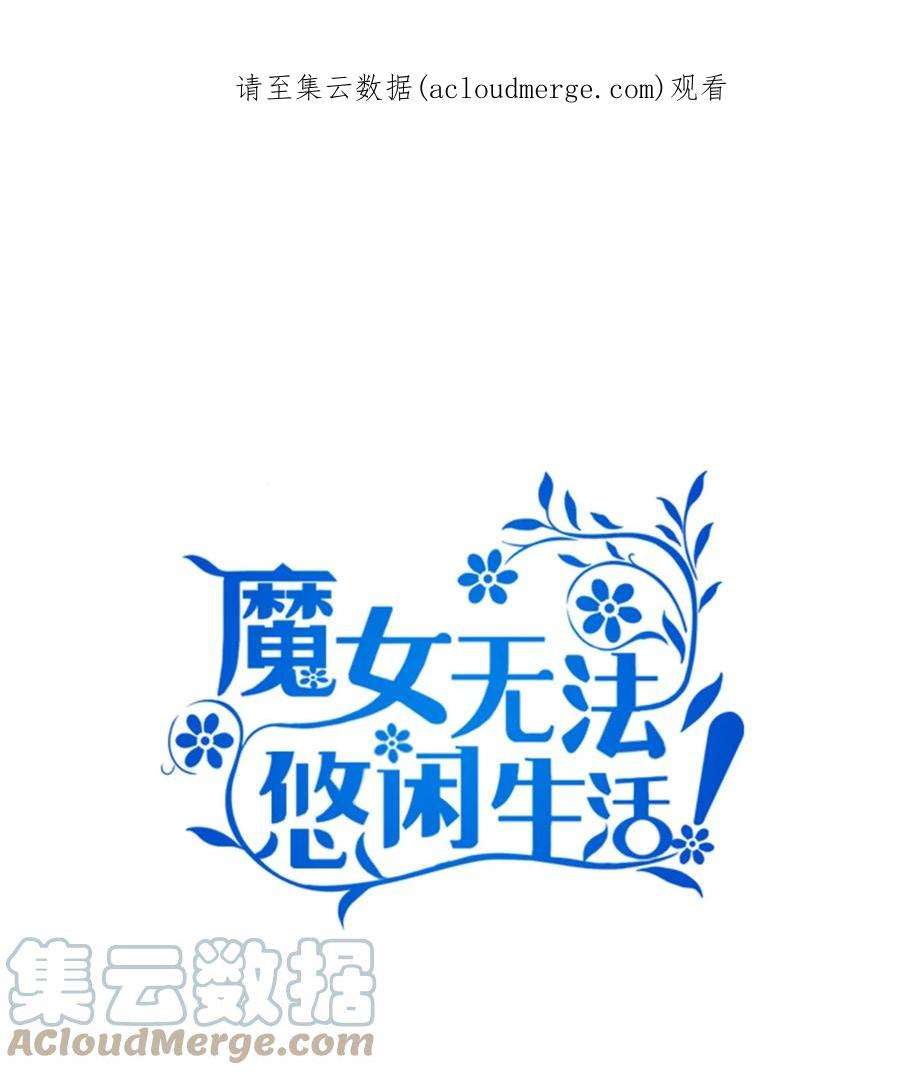 请至集云数据(acloudmerge.com)观看

魔女无法悠闲生活!

集云数据
ACloudMerge.com